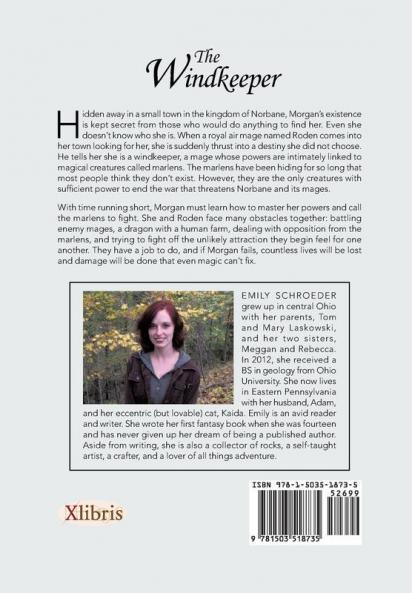 The
Windkeeper

Hidden away in a small town in the kingdom of Norbane, Morgan's existence is kept secret from those who would do anything to find her. Even she doesn't know who she is. When a royal air mage named Roden comes into her town looking for her, she is suddenly thrust into a destiny she did not choose. He tells her she is a windkeeper, a mage whose powers are intimately linked to magical creatures called marlens. The marlens have been hiding for so long that most people think they don't exist. However, they are the only creatures with sufficient power to end the war that threatens Norbane and its mages.

With time running short, Morgan must learn how to master her powers and call the marlens to fight. She and Roden face many obstacles together: battling enemy mages, a dragon with a human farm, dealing with opposition from the marlens, and trying to fight off the unlikely attraction they begin feel for one another. They have a job to do, and if Morgan fails, countless lives will be lost and damage will be done that even magic can't fix.

EMILY SCHROEDER grew up in central Ohio with her parents, Tom and Mary Laskowski, and her two sisters, Meggan and Rebecca. In 2012, she received a BS in geology from Ohio University. She now lives in Eastern Pennsylvania with her husband, Adam, and her eccentric (but lovable) cat, Kaida. Emily is an avid reader and writer. She wrote her first fantasy book when she was fourteen and has never given up her dream of being a published author. Aside from writing, she is also a collector of rocks, a self-taught artist, a crafter, and a lover of all things adventure.

Xlibris

ISBN 978-1-5035-1873-5
52699
9 781503 518735